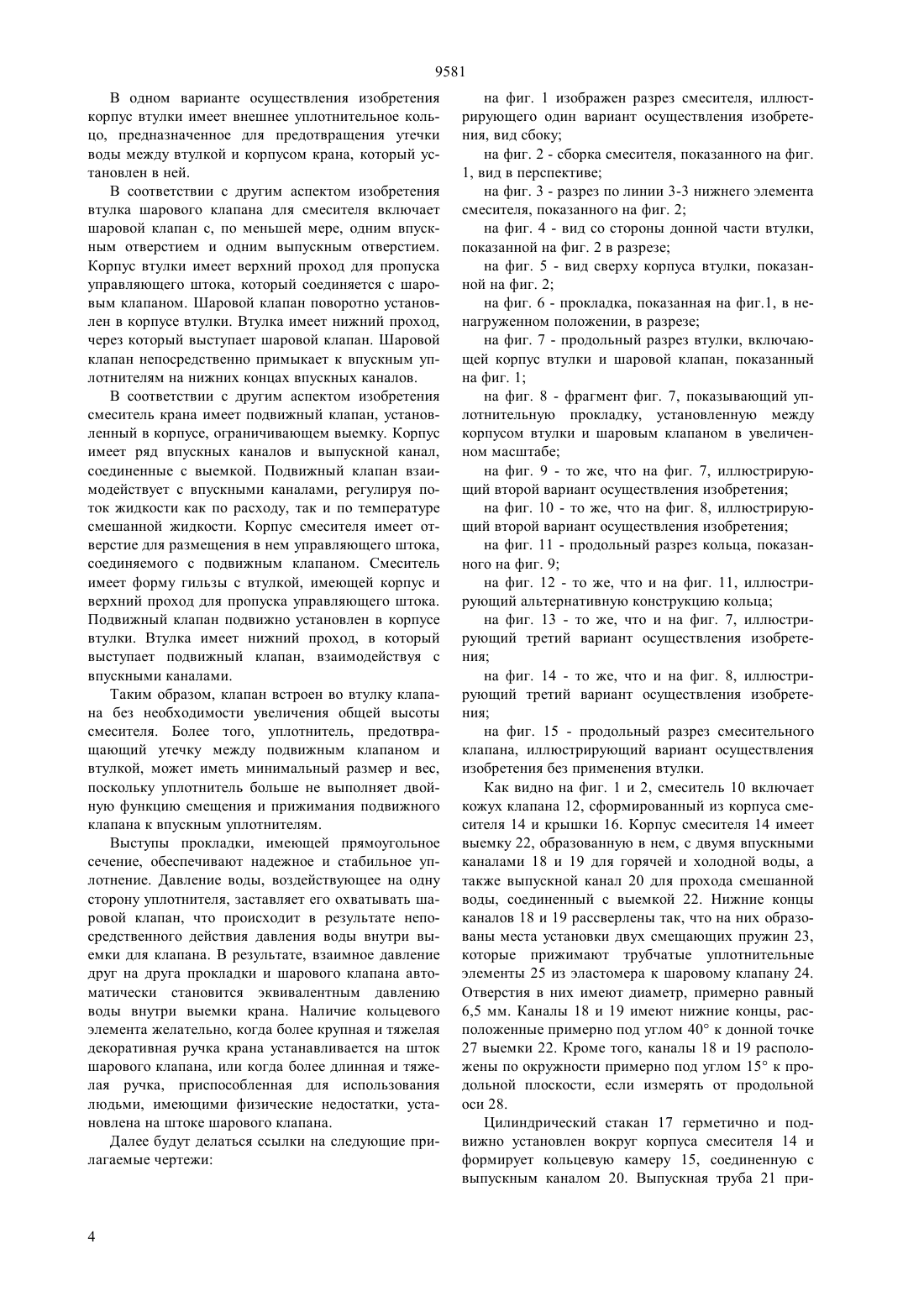 9581

В одном варианте осуществления изобретения корпус втулки имеет внешнее уплотнительное кольцо, предназначенное для предотвращения утечки воды между втулкой и корпусом крана, который установлен в ней.

В соответствии с другим аспектом изобретения втулка шарового клапана для смесителя включает шаровой клапан с, по меньшей мере, одним впускным отверстием и одним выпускным отверстием. Корпус втулки имеет верхний проход для пропуска управляющего штока, который соединяется с шаровым клапаном. Шаровой клапан поворотно установлен в корпусе втулки. Втулка имеет нижний проход, через который выступает шаровой клапан. Шаровой клапан непосредственно примыкает к впускным уплотнителям на нижних концах впускных каналов.

В соответствии с другим аспектом изобретения смеситель крана имеет подвижный клапан, установленный в корпусе, ограничивающем выемку. Корпус имеет ряд впускных каналов и выпускной канал, соединенные с выемкой. Подвижный клапан взаимодействует с впускными каналами, регулируя поток жидкости как по расходу, так и по температуре смешанной жидкости. Корпус смесителя имеет отверстие для размещения в нем управляющего штока, соединяемого с подвижным клапаном. Смеситель имеет форму гильзы с втулкой, имеющей корпус и верхний проход для пропуска управляющего штока. Подвижный клапан подвижно установлен в корпусе втулки. Втулка имеет нижний проход, в который выступает подвижный клапан, взаимодействуя с впускными каналами.

Таким образом, клапан встроен во втулку клапана без необходимости увеличения общей высоты смесителя. Более того, уплотнитель, предотвращающий утечку между подвижным клапаном и втулкой, может иметь минимальный размер и вес, поскольку уплотнитель больше не выполняет двойную функцию смещения и прижимания подвижного клапана к впускным уплотнителям.

Выступы прокладки, имеющей прямоугольное сечение, обеспечивают надежное и стабильное уплотнение. Давление воды, воздействующее на одну сторону уплотнителя, заставляет его охватывать шаровой клапан, что происходит в результате непосредственного действия давления воды внутри выемки для клапана. В результате, взаимное давление друг на друга прокладки и шарового клапана автоматически становится эквивалентным давлению воды внутри выемки крана. Наличие кольцевого элемента желательно, когда более крупная и тяжелая декоративная ручка крана устанавливается на шток шарового клапана, или когда более длинная и тяжелая ручка, приспособленная для использования людьми, имеющими физические недостатки, установлена на штоке шарового клапана.

Далее будут делаться ссылки на следующие прилагаемые чертежи:

на фиг. 1 изображен разрез смесителя, иллюстрирующего один вариант осуществления изобретения, вид сбоку;

на фиг. 2 - сборка смесителя, показанного на фиг. 1, вид в перспективе;

на фиг. 3 - разрез по линии 3-3 нижнего элемента смесителя, показанного на фиг. 2;

на фиг. 4 - вид со стороны донной части втулки, показанной на фиг. 2 в разрезе;

на фиг. 5 - вид сверху корпуса втулки, показанной на фиг. 2;

на фиг. 6 - прокладка, показанная на фиг.1, в ненагруженном положении, в разрезе;

на фиг. 7 - продольный разрез втулки, включающей корпус втулки и шаровой клапан, показанный на фиг. 1;

на фиг. 8 - фрагмент фиг. 7, показывающий уплотнительную прокладку, установленную между корпусом втулки и шаровым клапаном в увеличенном масштабе;

на фиг. 9 - то же, что на фиг. 7, иллюстрирующий второй вариант осуществления изобретения;

на фиг. 10 - то же, что на фиг. 8, иллюстрирующий второй вариант осуществления изобретения;

на фиг. 11 - продольный разрез кольца, показанного на фиг. 9;

на фиг. 12 - то же, что и на фиг. 11, иллюстрирующий альтернативную конструкцию кольца;

на фиг. 13 - то же, что и на фиг. 7, иллюстрирующий третий вариант осуществления изобретения;

на фиг. 14 - то же, что и на фиг. 8, иллюстрирующий третий вариант осуществления изобретения;

на фиг. 15 - продольный разрез смесительного клапана, иллюстрирующий вариант осуществления изобретения без применения втулки.

Как видно на фиг. 1 и 2, смеситель 10 включает кожух клапана 12, сформированный из корпуса смесителя 14 и крышки 16. Корпус смесителя 14 имеет выемку 22, образованную в нем, с двумя впускными каналами 18 и 19 для горячей и холодной воды, а также выпускной канал 20 для прохода смешанной воды, соединенный с выемкой 22. Нижние концы каналов 18 и 19 рассверлены так, что на них образованы места установки двух смещающих пружин 23, которые прижимают трубчатые уплотнительные элементы 25 из эластомера к шаровому клапану 24. Отверстия в них имеют диаметр, примерно равный 6,5 мм. Каналы 18 и 19 имеют нижние концы, расположенные примерно под углом 40° к донной точке 27 выемки 22. Кроме того, каналы 18 и 19 расположены по окружности примерно под углом 15° к продольной плоскости, если измерять от продольной оси 28.

Цилиндрический стакан 17 герметично и подвижно установлен вокруг корпуса смесителя 14 и формирует кольцевую камеру 15, соединенную с выпускным каналом 20. Выпускная труба 21 при-

4